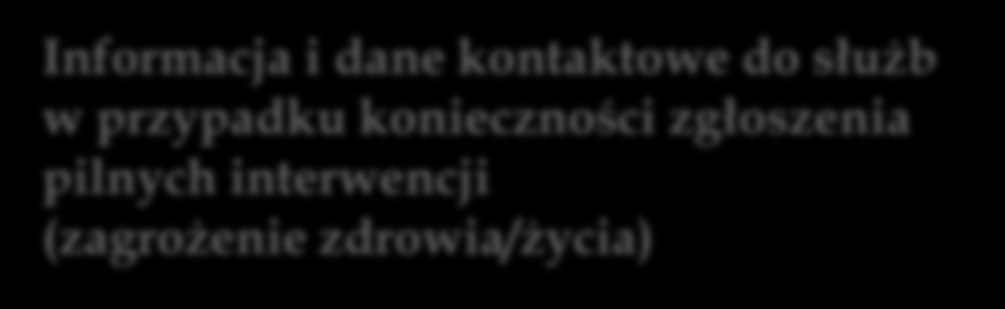 Informacja i dane kontaktowe do służb w przypadku konieczności zgłoszenia pilnych interwencji (zagrożenie zdrowia/życia)